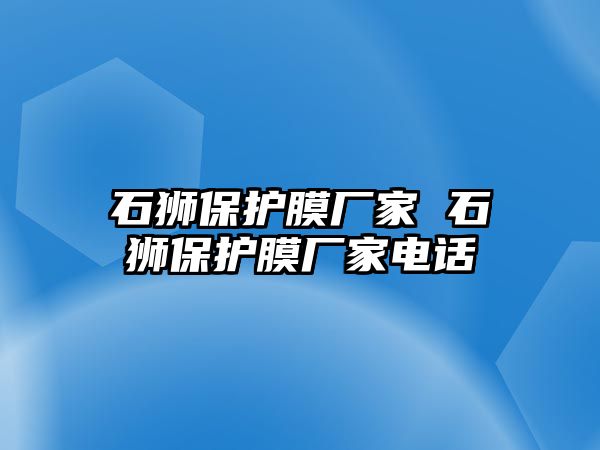 石狮保护膜厂家 石狮保护膜厂家电话